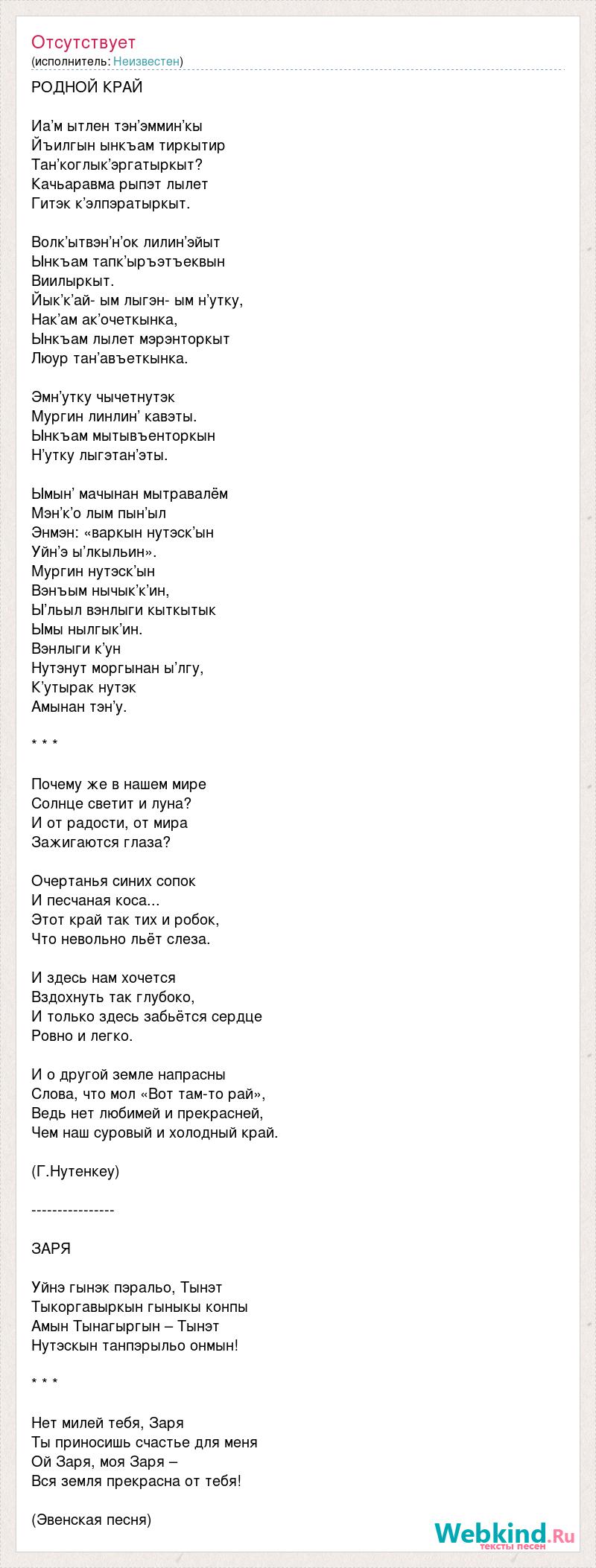 Отсутствует
(исполнитель: Неизвестен)

РОДНОЙ КРАЙ

Иа’м ытлен тэн’эммин’кы
Йъилгын ынкъам тиркытир
Тан’коглык’эргатыркыт?
Качьаравма рыпэт лылет
Гитэк к’элпэратыркыт.

Волк’ытвэн’н’ок лилин’эйыт
Ынкъам тапк’ыръэтъеквын
Виилыркыт.
Йык’к’ай- ым лыгэн- ым н’утку,
Нак’ам ак’очеткынка,
Ынкъам лылет мэрэнторкыт
Люур тан’авъеткынка.

Эмн’утку чычетнутэк
Мургин линлин’ кавэты.
Ынкъам мытывъенторкын
Н’утку лыгэтан’эты.

Ымын’ мачынан мытравалём
Мэн’к’о лым пын’ыл
Энмэн: «варкын нутэск’ын
Уйн’э ы’лкыльин».
Мургин нутэск’ын
Вэнъым нычык’к’ин,
Ы’льыл вэнлыги кыткытык
Ымы нылгык’ин.
Вэнлыги к’ун
Нутэнут моргынан ы’лгу,
К’утырак нутэк
Амынан тэн’у.

* * *

Почему же в нашем мире
Солнце светит и луна?
И от радости, от мира
Зажигаются глаза?

Очертанья синих сопок
И песчаная коса...
Этот край так тих и робок,
Что невольно льёт слеза.

И здесь нам хочется
Вздохнуть так глубоко,
И только здесь забьётся сердце
Ровно и легко.

И о другой земле напрасны
Слова, что мол «Вот там-то рай»,
Ведь нет любимей и прекрасней,
Чем наш суровый и холодный край.

(Г.Нутенкеу)

----------------

ЗАРЯ

Уйнэ гынэк пэральо, Тынэт
Тыкоргавыркын гыныкы конпы
Амын Тынагыргын – Тынэт
Нутэскын танпэрыльо онмын!

* * *

Нет милей тебя, Заря
Ты приносишь счастье для меня
Ой Заря, моя Заря –
Вся земля прекрасна от тебя!

(Эвенская песня)

Webkind.Ru
тексты песен